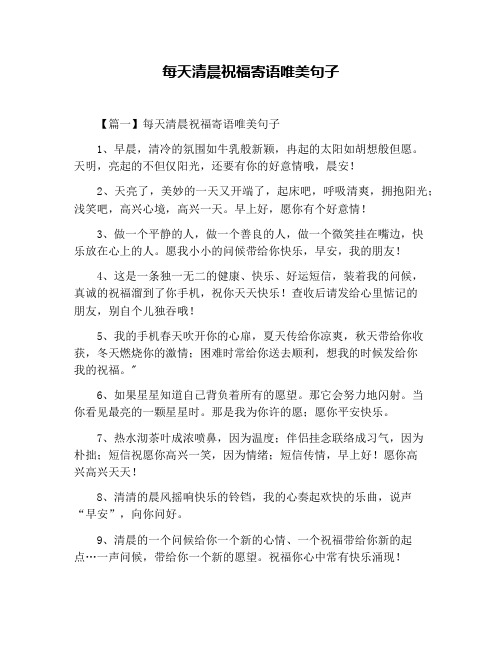 每天清晨祝福寄语唯美句子

【篇一】每天清晨祝福寄语唯美句子

1、早晨，清冷的氛围如牛乳般新颖，冉起的太阳如胡想般但愿。天明，亮起的不但仅阳光，还要有你的好意情哦，晨安！

2、天亮了，美妙的一天又开端了，起床吧，呼吸清爽，拥抱阳光；浅笑吧，高兴心境，高兴一天。早上好，愿你有个好意情！

3、做一个平静的人，做一个善良的人，做一个微笑挂在嘴边，快乐放在心上的人。愿我小小的问候带给你快乐，早安，我的朋友！

4、这是一条独一无二的健康、快乐、好运短信，装着我的问候，真诚的祝福溜到了你手机，祝你天天快乐！查收后请发给心里惦记的朋友，别自个儿独吞哦！

5、我的手机春天吹开你的心扉，夏天传给你凉爽，秋天带给你收获，冬天燃烧你的激情；困难时常给你送去顺利，想我的时候发给你我的祝福。"

6、如果星星知道自己背负着所有的愿望。那它会努力地闪射。当你看见最亮的一颗星星时。那是我为你许的愿；愿你平安快乐。

7、热水沏茶叶成浓喷鼻，因为温度；伴侣挂念联络成习气，因为朴拙；短信祝愿你高兴一笑，因为情绪；短信传情，早上好！愿你高兴高兴天天！

8、清清的晨风摇响快乐的铃铛，我的心奏起欢快的乐曲，说声“早安”，向你问好。

9、清晨的一个问候给你一个新的心情、一个祝福带给你新的起点…一声问候，带给你一个新的愿望。祝福你心中常有快乐涌现！